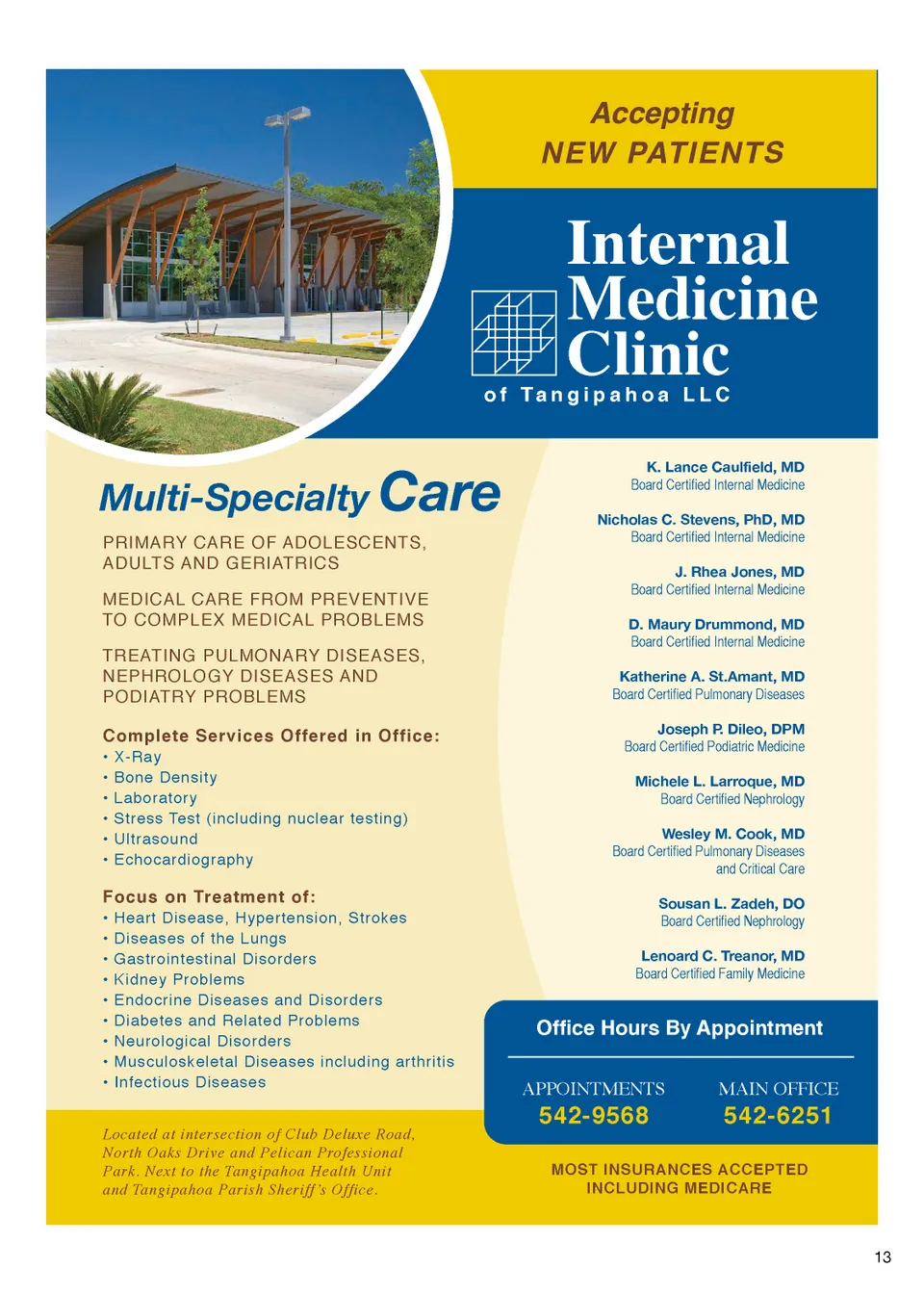 Accepting
NEW PATIENTS

Internal
Medicine
Clinic
of Tangipahoa LLC

Multi-Specialty Care

PRIMARY CARE OF ADOLESCENTS, ADULTS AND GERIATRICS

MEDICAL CARE FROM PREVENTIVE TO COMPLEX MEDICAL PROBLEMS

TREATING PULMONARY DISEASES, NEPHROLOGY DISEASES AND PODIATRY PROBLEMS

Complete Services Offered in Office:
• X-Ray
• Bone Density
• Laboratory
• Stress Test (including nuclear testing)
• Ultrasound
• Echocardiography

Focus on Treatment of:
• Heart Disease, Hypertension, Strokes
• Diseases of the Lungs
• Gastrointestinal Disorders
• Kidney Problems
• Endocrine Diseases and Disorders
• Diabetes and Related Problems
• Neurological Disorders
• Musculoskeletal Diseases including arthritis
• Infectious Diseases

Located at intersection of Club Deluxe Road, North Oaks Drive and Pelican Professional Park. Next to the Tangipahoa Health Unit and Tangipahoa Parish Sheriff's Office.

K. Lance Caulfield, MD
Board Certified Internal Medicine

Nicholas C. Stevens, PhD, MD
Board Certified Internal Medicine

J. Rhea Jones, MD
Board Certified Internal Medicine

D. Maury Drummond, MD
Board Certified Internal Medicine

Katherine A. St.Amant, MD
Board Certified Pulmonary Diseases

Joseph P. Dileo, DPM
Board Certified Podiatric Medicine

Michele L. Larroque, MD
Board Certified Nephrology

Wesley M. Cook, MD
Board Certified Pulmonary Diseases
and Critical Care

Sousan L. Zadeh, DO
Board Certified Nephrology

Lenoard C. Treanor, MD
Board Certified Family Medicine

Office Hours By Appointment

APPOINTMENTS
542-9568

MAIN OFFICE
542-6251

MOST INSURANCES ACCEPTED
INCLUDING MEDICARE

13